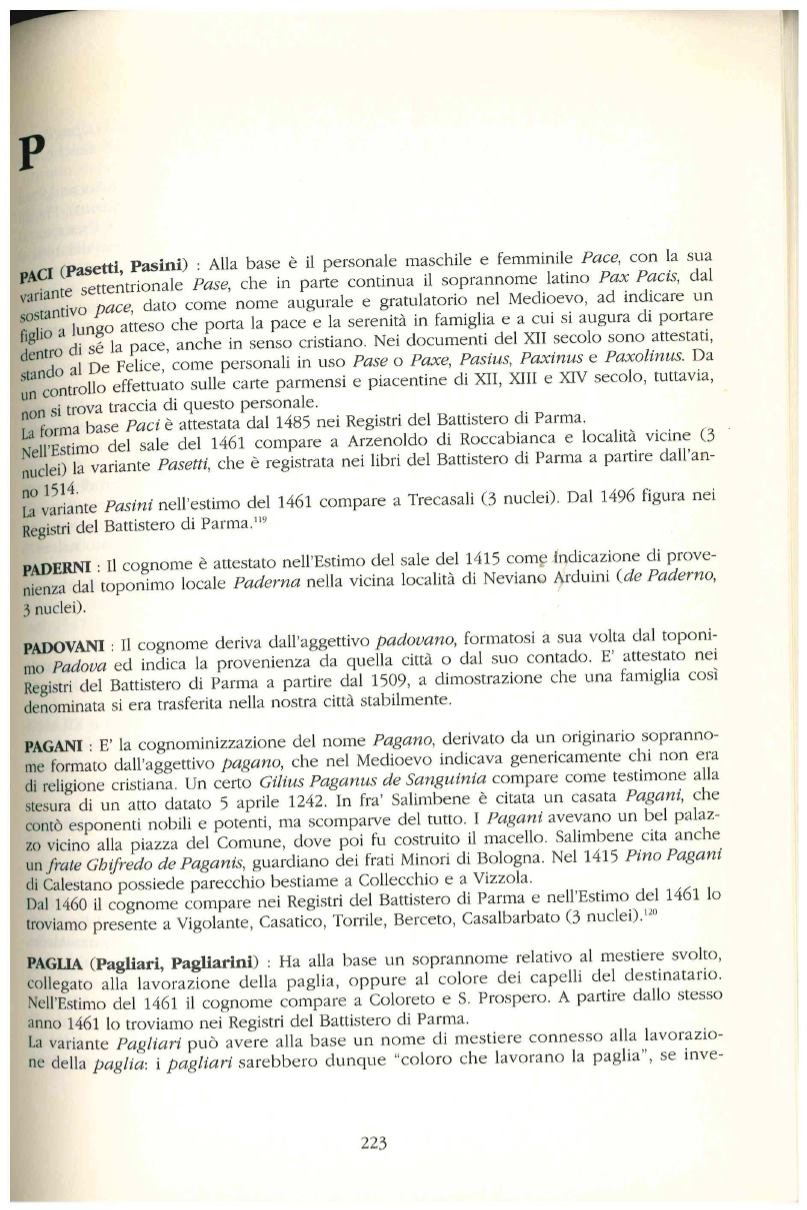 P

PACI (Pasetti, Pasini) : Alla base è il personale maschile e femminile Pace, con la sua variante settentrionale Pase, che in parte continua il soprannome latino Pax Pacis, dal sostantivo pace, dato come nome augurale e gratulatorio nel Medioevo, ad indicare un figlio a lungo atteso che porta la pace e la serenità in famiglia e a cui si augura di portare dentro di sé la pace, anche in senso cristiano. Nei documenti del XII secolo sono attestati, stando al De Felice, come personali in uso Pase o Paxe, Pasius, Paxinus e Paxolinus. Da un controllo effettuato sulle carte parmensi e piacentine di XII, XIII e XIV secolo, tuttavia, non si trova traccia di questo personale.
La forma base Paci è attestata dal 1485 nei Registri del Battistero di Parma.
Nell'Estimo del sale del 1461 compare a Arzenoldo di Roccabianca e località vicine (3 nuclei) la variante Pasetti, che è registrata nei libri del Battistero di Parma a partire dall'anno 1514.
La variante Pasini nell'estimo del 1461 compare a Trecasali (3 nuclei). Dal 1496 figura nei Registri del Battistero di Parma.$^{119}$

PADERNI : Il cognome è attestato nell'Estimo del sale del 1415 come indicazione di provenienza dal toponimo locale Paderna nella vicina località di Neviano Arduini (de Paderno, 3 nuclei).

PADOVANI : Il cognome deriva dall'aggettivo padovano, formatosi a sua volta dal toponimo Padova ed indica la provenienza da quella città o dal suo contado. E' attestato nei Registri del Battistero di Parma a partire dal 1509, a dimostrazione che una famiglia così denominata si era trasferita nella nostra città stabilmente.

PAGANI : E' la cognominizzazione del nome Pagano, derivato da un originario soprannome formato dall'aggettivo pagano, che nel Medioevo indicava genericamente chi non era di religione cristiana. Un certo Gilius Paganus de Sanguinia compare come testimone alla stesura di un atto datato 5 aprile 1242. In fra' Salimbene è citata un casata Pagani, che contò esponenti nobili e potenti, ma scomparve del tutto. I Pagani avevano un bel palazzo vicino alla piazza del Comune, dove poi fu costruito il macello. Salimbene cita anche un frate Ghifredo de Paganis, guardiano dei frati Minori di Bologna. Nel 1415 Pino Pagani di Calestano possiede parecchio bestiame a Collecchio e a Vizzola.
Dal 1460 il cognome compare nei Registri del Battistero di Parma e nell'Estimo del 1461 lo troviamo presente a Vigolante, Casatico, Torrile, Berceto, Casalbarbato (3 nuclei).$^{120}$

PAGLIA (Pagliari, Pagliarini) : Ha alla base un soprannome relativo al mestiere svolto, collegato alla lavorazione della paglia, oppure al colore dei capelli del destinatario. Nell'Estimo del 1461 il cognome compare a Coloreto e S. Prospero. A partire dallo stesso anno 1461 lo troviamo nei Registri del Battistero di Parma.
La variante Pagliari può avere alla base un nome di mestiere connesso alla lavorazione della paglia: i pagliari sarebbero dunque "coloro che lavorano la paglia", se inve-

223